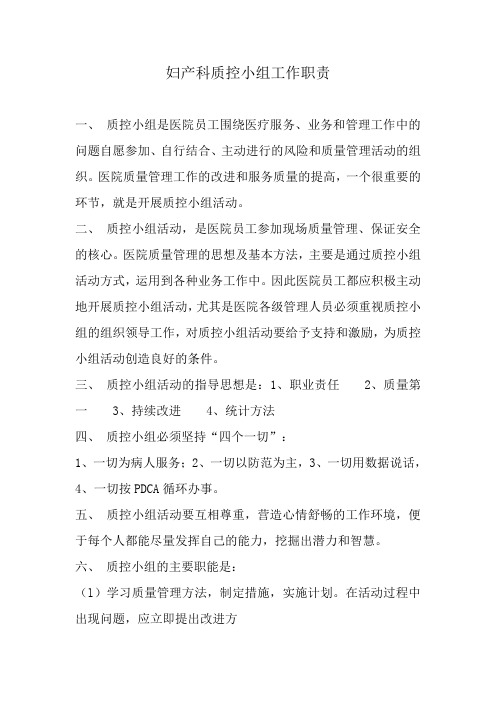 妇产科质控小组工作职责

一、 质控小组是医院员工围绕医疗服务、业务和管理工作中的问题自愿参加、自行结合、主动进行的风险和质量管理活动的组织。医院质量管理工作的改进和服务质量的提高，一个很重要的环节，就是开展质控小组活动。

二、 质控小组活动，是医院员工参加现场质量管理、保证安全的核心。医院质量管理的思想及基本方法，主要是通过质控小组活动方式，运用到各种业务工作中。因此医院员工都应积极主动地开展质控小组活动，尤其是医院各级管理人员必须重视质控小组的组织领导工作，对质控小组活动要给予支持和激励，为质控小组活动创造良好的条件。

三、 质控小组活动的指导思想是：1、职业责任 2、质量第一 3、持续改进 4、统计方法

四、 质控小组必须坚持“四个一切”：

1、一切为病人服务；2、一切以防范为主，3、一切用数据说话，4、一切按 PDCA 循环办事。

五、 质控小组活动要互相尊重，营造心情舒畅的工作环境，便于每个人都能尽量发挥自己的能力，挖掘出潜力和智慧。

六、 质控小组的主要职能是：

（1）学习质量管理方法，制定措施，实施计划。在活动过程中出现问题，应立即提出改进方